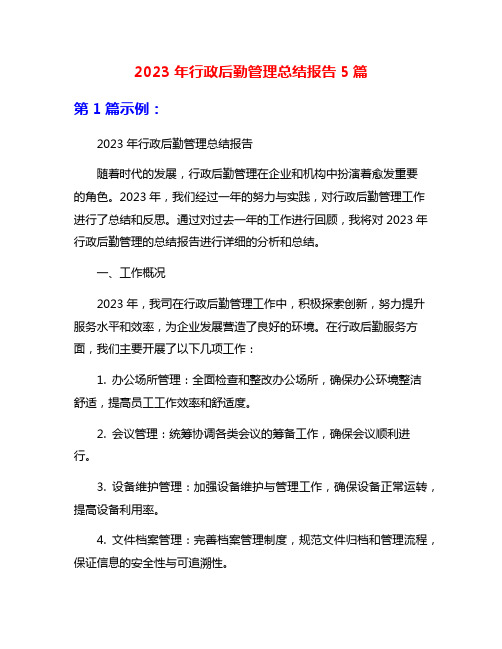 2023 年行政后勤管理总结报告 5 篇

第 1 篇示例：

2023 年行政后勤管理总结报告

随着时代的发展，行政后勤管理在企业和机构中扮演着愈发重要的角色。2023 年，我们经过一年的努力与实践，对行政后勤管理工作进行了总结和反思。通过对过去一年的工作进行回顾，我将对 2023 年行政后勤管理的总结报告进行详细的分析和总结。

一、工作概况

2023 年，我司在行政后勤管理工作中，积极探索创新，努力提升服务水平和效率，为企业发展营造了良好的环境。在行政后勤服务方面，我们主要开展了以下几项工作：

1. 办公场所管理：全面检查和整改办公场所，确保办公环境整洁舒适，提高员工工作效率和舒适度。

2. 会议管理：统筹协调各类会议的筹备工作，确保会议顺利进行。

3. 设备维护管理：加强设备维护与管理工作，确保设备正常运转，提高设备利用率。

4. 文件档案管理：完善档案管理制度，规范文件归档和管理流程，保证信息的安全性与可追溯性。